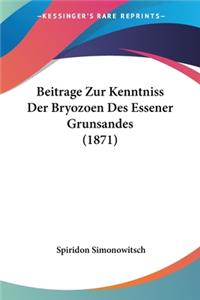 KESSINGER'S RARE REPRINTS

Beitrage Zur Kenntniss Der Bryozoen Des Essener Grunsandes (1871)

Spiridon Simonowitsch